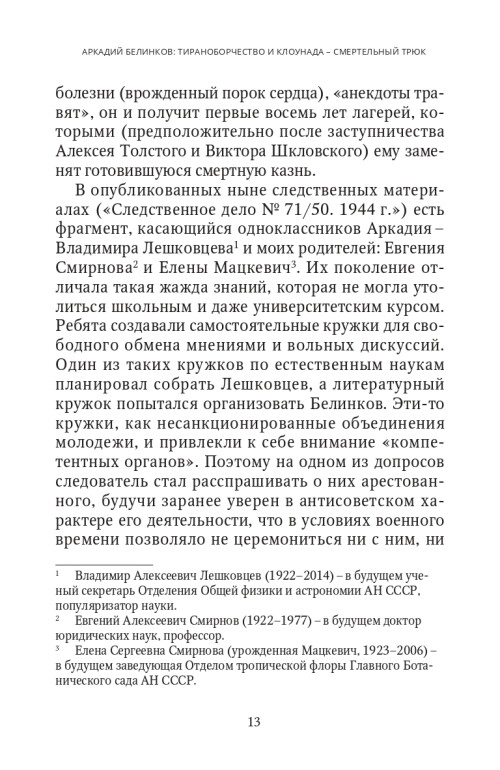 АРКАДИЙ БЕЛИНКОВ: ТИРАНОБОРЧЕСТВО И КЛОУНАДА – СМЕРТЕЛЬНЫЙ ТРЮК

болезни (врожденный порок сердца), «анекдоты травят», он и получит первые восемь лет лагерей, которыми (предположительно после заступничества Алексея Толстого и Виктора Шкловского) ему заменят готовившуюся смертную казнь.

В опубликованных ныне следственных материалах («Следственное дело № 71/50. 1944 г.») есть фрагмент, касающийся одноклассников Аркадия – Владимира Лешковцева$^1$ и моих родителей: Евгения Смирнова$^2$ и Елены Мацкевич$^3$. Их поколение отличала такая жажда знаний, которая не могла утолиться школьным и даже университетским курсом. Ребята создавали самостоятельные кружки для свободного обмена мнениями и вольных дискуссий. Один из таких кружков по естественным наукам планировал собрать Лешковцев, а литературный кружок попытался организовать Белинков. Эти-то кружки, как несанкционированные объединения молодежи, и привлекли к себе внимание «компетентных органов». Поэтому на одном из допросов следователь стал расспрашивать о них арестованного, будучи заранее уверен в антисоветском характере его деятельности, что в условиях военного времени позволяло не церемониться ни с ним, ни

$^1$ Владимир Алексеевич Лешковцев (1922–2014) – в будущем ученый секретарь Отделения Общей физики и астрономии АН СССР, популяризатор науки.
$^2$ Евгений Алексеевич Смирнов (1922–1977) – в будущем доктор юридических наук, профессор.
$^3$ Елена Сергеевна Смирнова (урожденная Мацкевич, 1923–2006) – в будущем заведующая Отделом тропической флоры Главного Ботанического сада АН СССР.

13